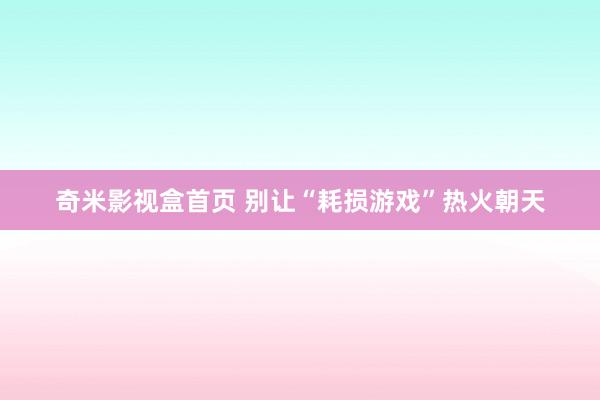 奇米影视盒首页 别让“耗损游戏”热火朝天